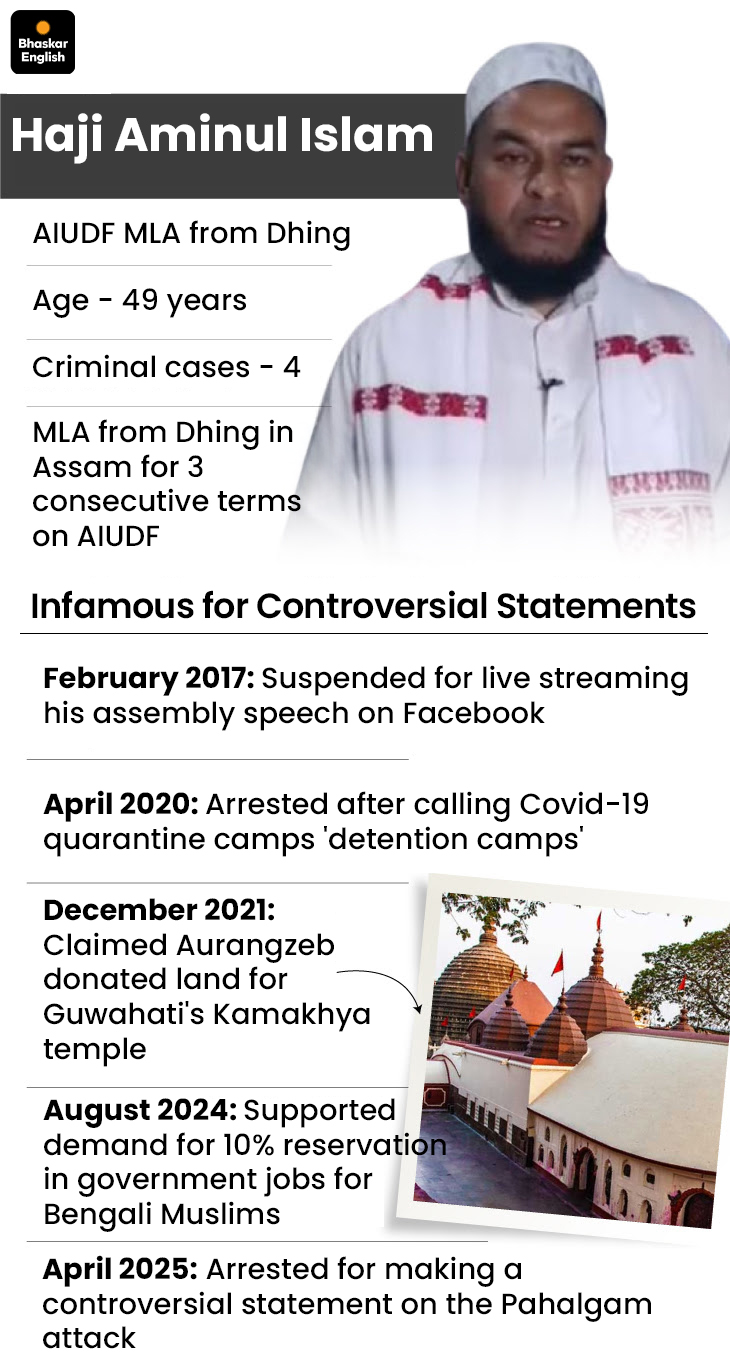 Bhaskar English

Haji Aminul Islam

AIUDF MLA from Dhing

Age - 49 years

Criminal cases - 4

MLA from Dhing in Assam for 3 consecutive terms on AIUDF

Infamous for Controversial Statements

February 2017: Suspended for live streaming his assembly speech on Facebook

April 2020: Arrested after calling Covid-19 quarantine camps 'detention camps'

December 2021: Claimed Aurangzeb donated land for Guwahati's Kamakhya temple

August 2024: Supported demand for 10% reservation in government jobs for Bengali Muslims

April 2025: Arrested for making a controversial statement on the Pahalgam attack